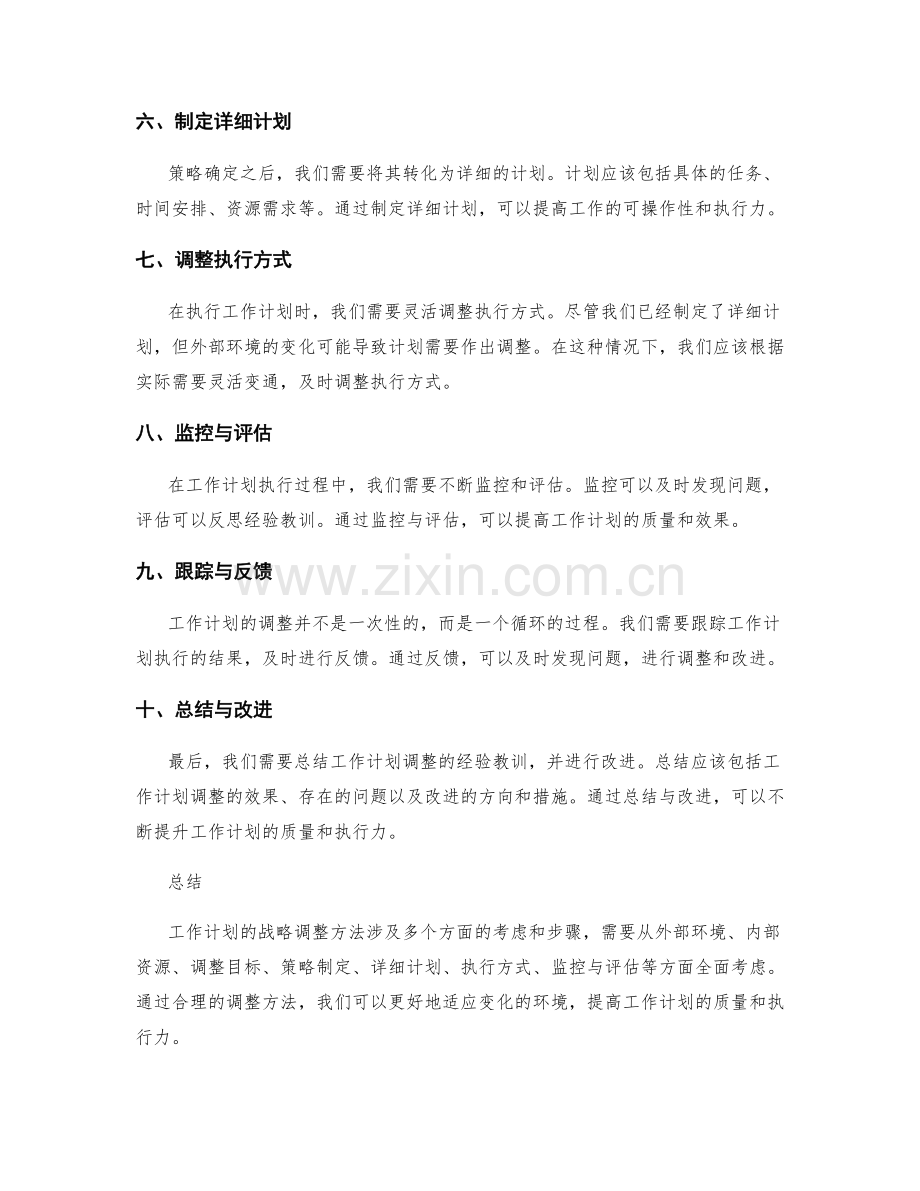 六、制定详细计划

策略确定之后，我们需要将其转化为详细的计划。计划应该包括具体的任务、时间安排、资源需求等。通过制定详细计划，可以提高工作的可操作性和执行力。

七、调整执行方式

在执行工作计划时，我们需要灵活调整执行方式。尽管我们已经制定了详细计划，但外部环境的变化可能导致计划需要作出调整。在这种情况下，我们应该根据实际需要灵活变通，及时调整执行方式。

八、监控与评估

在工作计划执行过程中，我们需要不断监控和评估。监控可以及时发现问题，评估可以反思经验教训。通过监控与评估，可以提高工作计划的质量和效果。

九、跟踪与反馈

工作计划的调整并不是一次性的，而是一个循环的过程。我们需要跟踪工作计划执行的结果，及时进行反馈。通过反馈，可以及时发现问题，进行调整和改进。

十、总结与改进

最后，我们需要总结工作计划调整的经验教训，并进行改进。总结应该包括工作计划调整的效果、存在的问题以及改进的方向和措施。通过总结与改进，可以不断提升工作计划的质量和执行力。

总结

工作计划的战略调整方法涉及多个方面的考虑和步骤，需要从外部环境、内部资源、调整目标、策略制定、详细计划、执行方式、监控与评估等方面全面考虑。通过合理的调整方法，我们可以更好地适应变化的环境，提高工作计划的质量和执行力。

www.zixin.com.cn